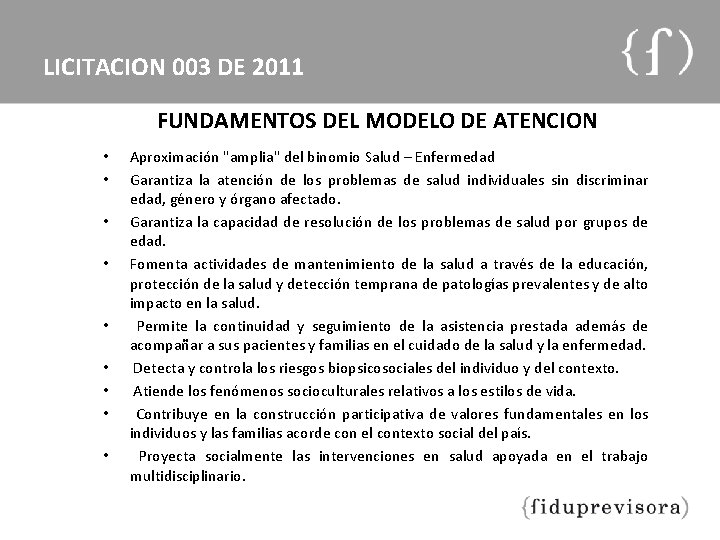 LICITACION 003 DE 2011

{f)

FUNDAMENTOS DEL MODELO DE ATENCION

• Aproximación "amplia" del binomio Salud – Enfermedad
• Garantiza la atención de los problemas de salud individuales sin discriminar edad, género y órgano afectado.
• Garantiza la capacidad de resolución de los problemas de salud por grupos de edad.
• Fomenta actividades de mantenimiento de la salud a través de la educación, protección de la salud y detección temprana de patologías prevalentes y de alto impacto en la salud.
• Permite la continuidad y seguimiento de la asistencia prestada además de acompañar a sus pacientes y familias en el cuidado de la salud y la enfermedad.
• Detecta y controla los riesgos biopsicosociales del individuo y del contexto.
• Atiende los fenómenos socioculturales relativos a los estilos de vida.
• Contribuye en la construcción participativa de valores fundamentales en los individuos y las familias acorde con el contexto social del país.
• Proyecta socialmente las intervenciones en salud apoyada en el trabajo multidisciplinario.

{fiduprevisora)